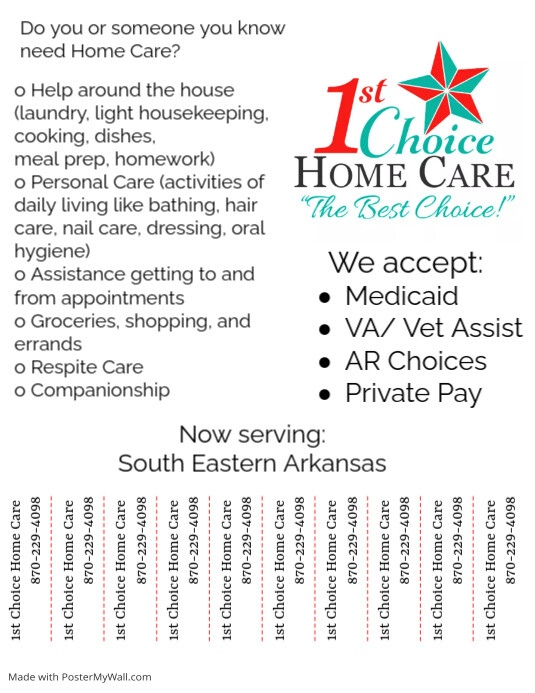 Do you or someone you know need Home Care?

o Help around the house (laundry, light housekeeping, cooking, dishes, meal prep, homework)
o Personal Care (activities of daily living like bathing, hair care, nail care, dressing, oral hygiene)
o Assistance getting to and from appointments
o Groceries, shopping, and errands
o Respite Care
o Companionship

1st Choice
HOME CARE
"The Best Choice!"

We accept:
• Medicaid
• VA/ Vet Assist
• AR Choices
• Private Pay

Now serving:
South Eastern Arkansas

1st Choice Home Care 870-229-4098
1st Choice Home Care 870-229-4098
1st Choice Home Care 870-229-4098
1st Choice Home Care 870-229-4098
1st Choice Home Care 870-229-4098
1st Choice Home Care 870-229-4098
1st Choice Home Care 870-229-4098
1st Choice Home Care 870-229-4098
1st Choice Home Care 870-229-4098
1st Choice Home Care 870-229-4098

Made with PosterMyWall.com